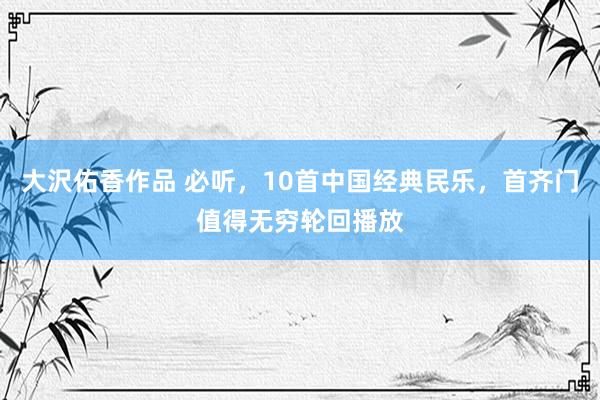 大沢佑香作品 必听，10首中国经典民乐，首齐门值得无穷轮回播放